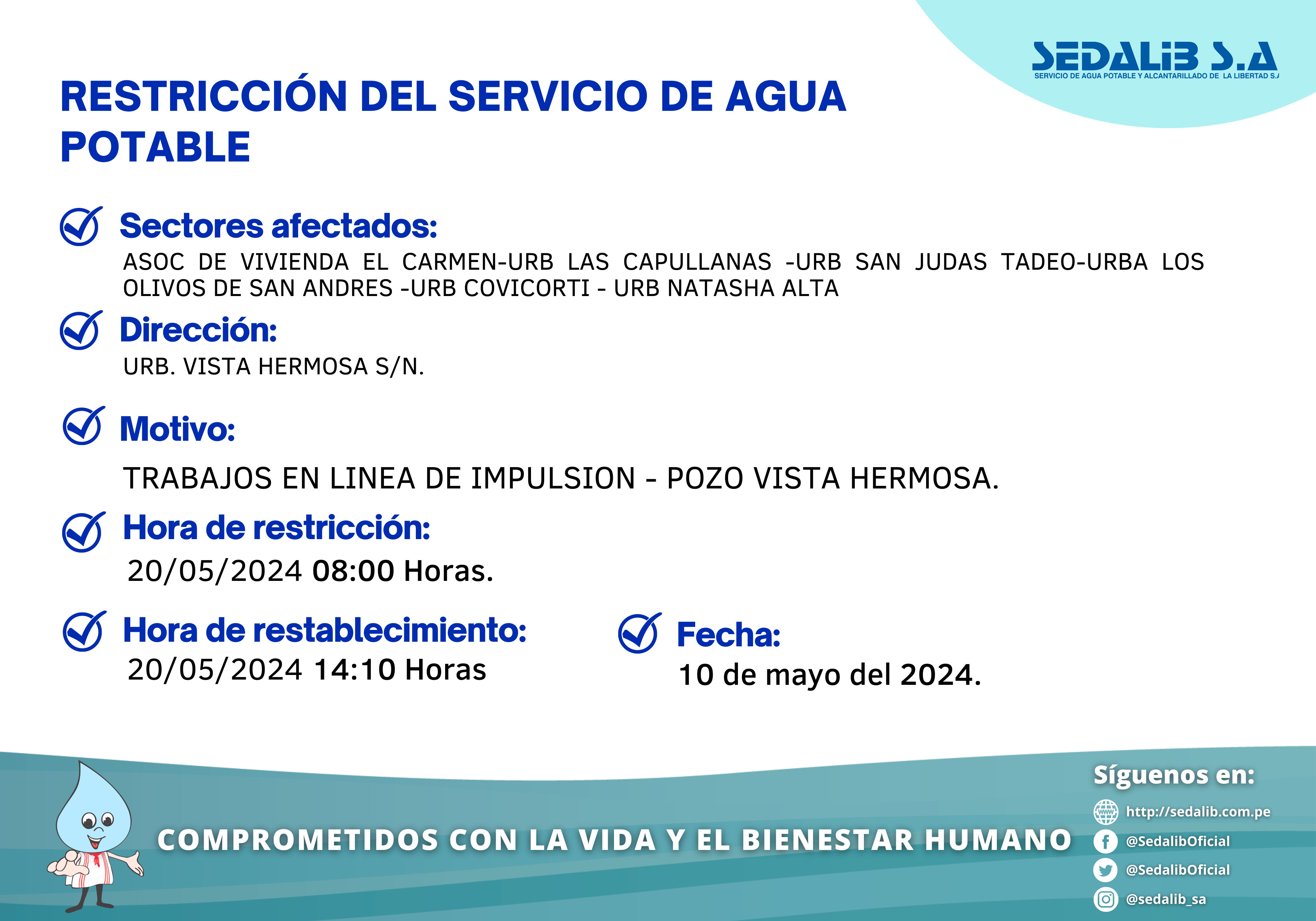 SEDALIB S.A
SERVICIO DE AGUA POTABLE Y ALCANTARILLADO DE LA LIBERTAD S.A

RESTRICCIÓN DEL SERVICIO DE AGUA POTABLE

Sectores afectados:
ASOC DE VIVIENDA EL CARMEN-URB LAS CAPULLANAS -URB SAN JUDAS TADEO-URBA LOS OLIVOS DE SAN ANDRES -URB COVICORTI - URB NATASHA ALTA

Dirección:
URB. VISTA HERMOSA S/N.

Motivo:
TRABAJOS EN LINEA DE IMPULSION - POZO VISTA HERMOSA.

Hora de restricción:
20/05/2024 08:00 Horas.

Hora de restablecimiento:
20/05/2024 14:10 Horas

Fecha:
10 de mayo del 2024.

COMPROMETIDOS CON LA VIDA Y EL BIENESTAR HUMANO

Síguenos en:
http://sedalib.com.pe
@SedalibOficial
@SedalibOficial
@sedalib_sa